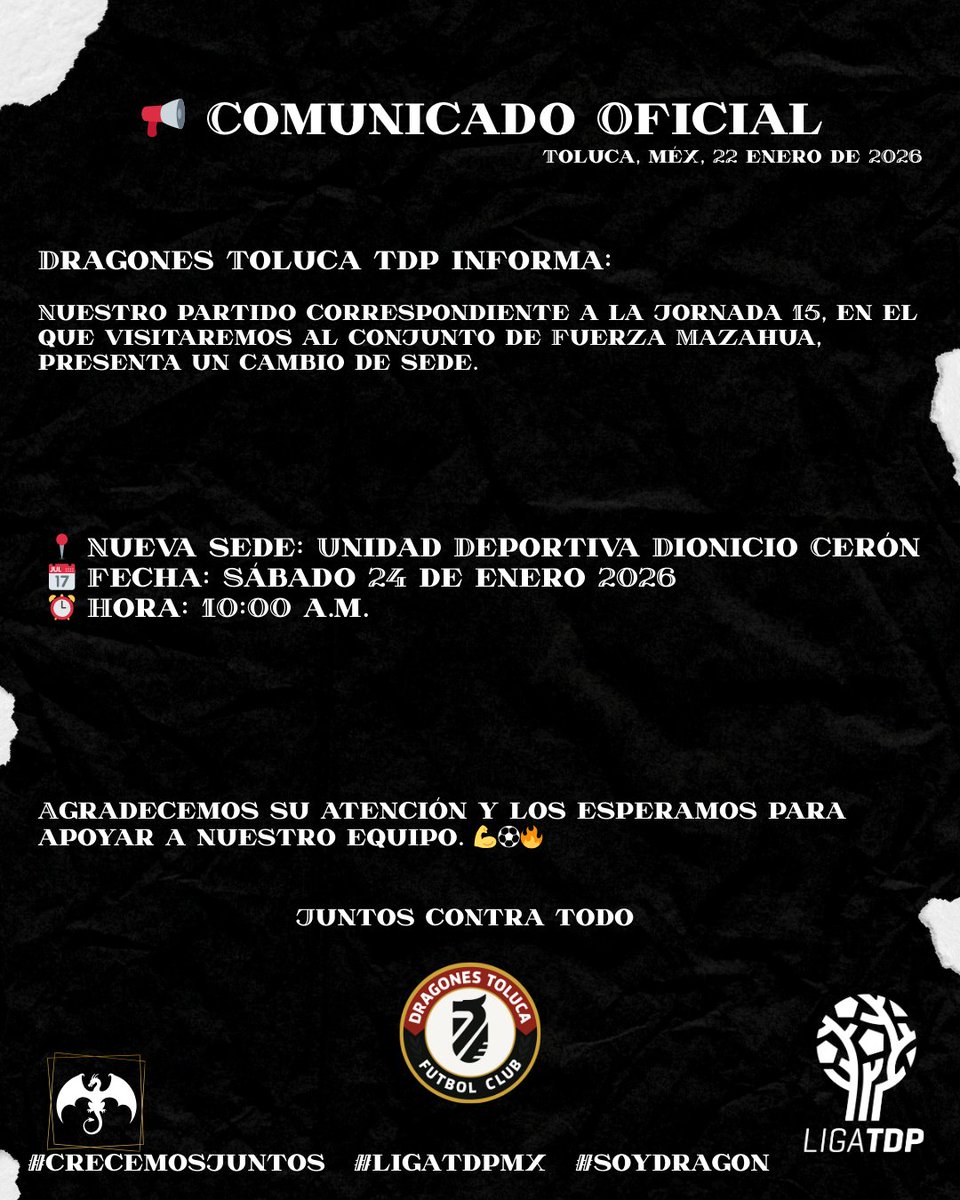 📢 COMUNICADO OFICIAL
TOLUCA, MÉX, 22 ENERO DE 2026

DRAGONES TOLUCA TDP INFORMA:

NUESTRO PARTIDO CORRESPONDIENTE A LA JORNADA 15, EN EL QUE VISITAREMOS AL CONJUNTO DE FUERZA MAZAHUA, PRESENTA UN CAMBIO DE SEDE.

📍 NUEVA SEDE: UNIDAD DEPORTIVA DIONICIO CERÓN
📅 FECHA: SÁBADO 24 DE ENERO 2026
⏰ HORA: 10:00 A.M.

AGRADECEMOS SU ATENCIÓN Y LOS ESPERAMOS PARA APOYAR A NUESTRO EQUIPO. 💪⚽🔥

JUNTOS CONTRA TODO

DRAGONES TOLUCA
FUTBOL CLUB

LIGATDP

#CRECEMOSJUNTOS #LIGATDPMX #SOYDRAGON